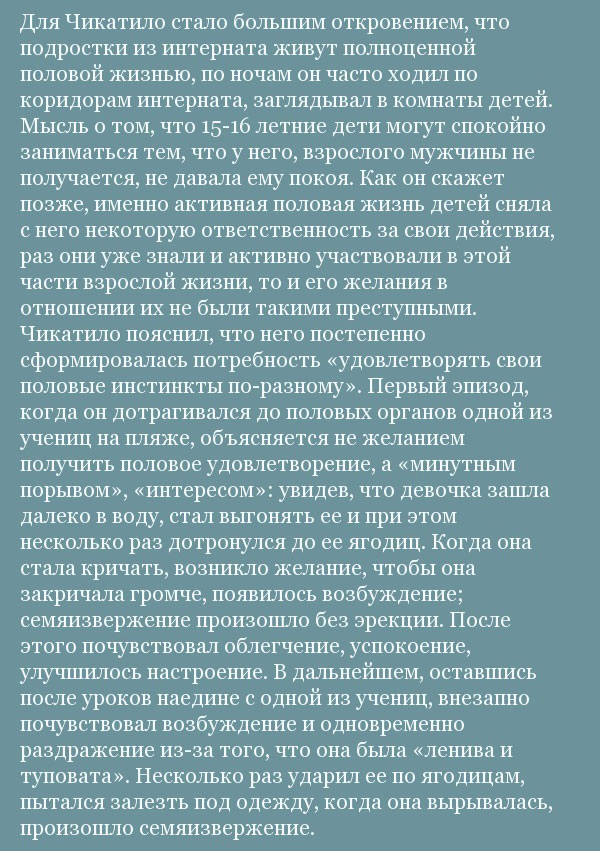 Для Чикатило стало большим откровением, что подростки из интерната живут полноценной половой жизнью, по ночам он часто ходил по коридорам интерната, заглядывал в комнаты детей. Мысль о том, что 15-16 летние дети могут спокойно заниматься тем, что у него, взрослого мужчины не получается, не давала ему покоя. Как он скажет позже, именно активная половая жизнь детей сняла с него некоторую ответственность за свои действия, раз они уже знали и активно участвовали в этой части взрослой жизни, то и его желания в отношении их не были такими преступными. Чикатило пояснил, что него постепенно сформировалась потребность «удовлетворять свои половые инстинкты по-разному». Первый эпизод, когда он дотрагивался до половых органов одной из учениц на пляже, объясняется не желанием получить половое удовлетворение, а «минутным порывом», «интересом»: увидев, что девочка зашла далеко в воду, стал выгонять ее и при этом несколько раз дотронулся до ее ягодиц. Когда она стала кричать, возникло желание, чтобы она закричала громче, появилось возбуждение; семяизвержение произошло без эрекции. После этого почувствовал облегчение, успокоение, улучшилось настроение. В дальнейшем, оставшись после уроков наедине с одной из учениц, внезапно почувствовал возбуждение и одновременно раздражение из-за того, что она была «ленива и туповата». Несколько раз ударил ее по ягодицам, пытался залезть под одежду, когда она вырывалась, произошло семяизвержение.